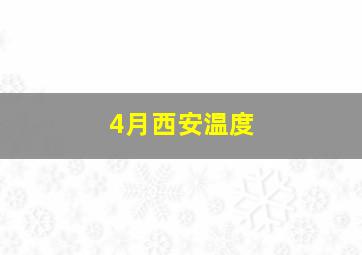 4月西安温度